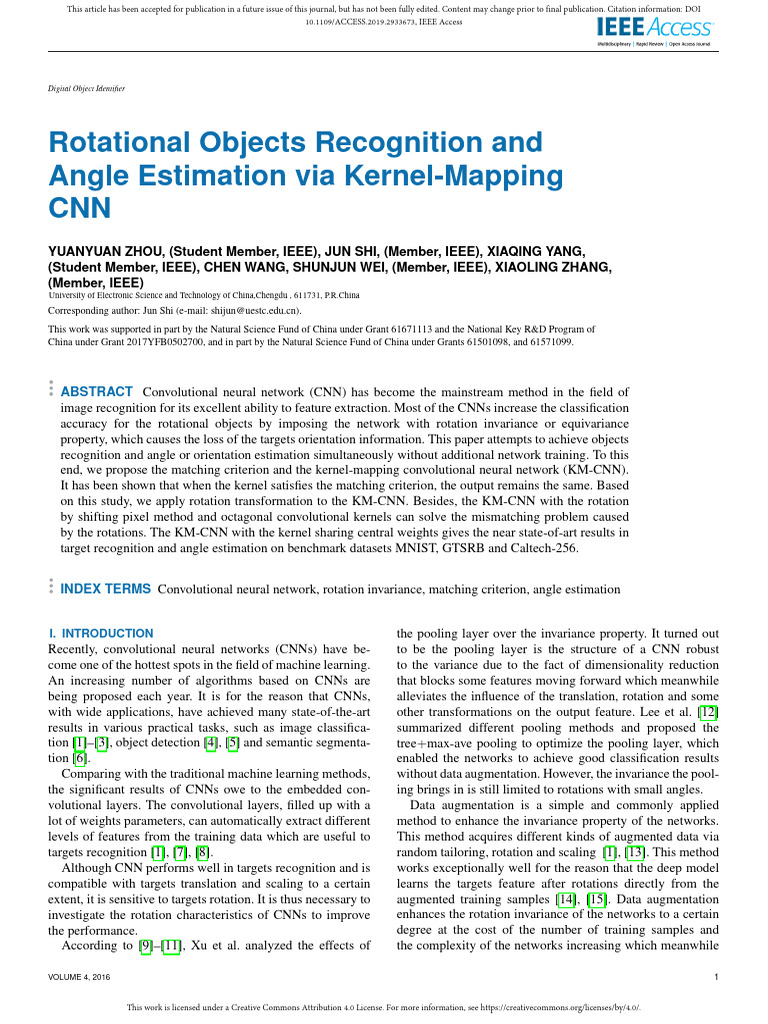 This article has been accepted for publication in a future issue of this journal, but has not been fully edited. Content may change prior to final publication. Citation information: DOI 10.1109/ACCESS.2019.2933673, IEEE Access

IEEE Access
Multidisciplinary | Rapid Review | Open Access Journal

Digital Object Identifier

Rotational Objects Recognition and Angle Estimation via Kernel-Mapping CNN

YUANYUAN ZHOU, (Student Member, IEEE), JUN SHI, (Member, IEEE), XIAQING YANG, (Student Member, IEEE), CHEN WANG, SHUNJUN WEI, (Member, IEEE), XIAOLING ZHANG, (Member, IEEE)
University of Electronic Science and Technology of China,Chengdu , 611731, P.R.China

Corresponding author: Jun Shi (e-mail: shijun@uestc.edu.cn).

This work was supported in part by the Natural Science Fund of China under Grant 61671113 and the National Key R&D Program of China under Grant 2017YFB0502700, and in part by the Natural Science Fund of China under Grants 61501098, and 61571099.

ABSTRACT Convolutional neural network (CNN) has become the mainstream method in the field of image recognition for its excellent ability to feature extraction. Most of the CNNs increase the classification accuracy for the rotational objects by imposing the network with rotation invariance or equivariance property, which causes the loss of the targets orientation information. This paper attempts to achieve objects recognition and angle or orientation estimation simultaneously without additional network training. To this end, we propose the matching criterion and the kernel-mapping convolutional neural network (KM-CNN). It has been shown that when the kernel satisfies the matching criterion, the output remains the same. Based on this study, we apply rotation transformation to the KM-CNN. Besides, the KM-CNN with the rotation by shifting pixel method and octagonal convolutional kernels can solve the mismatching problem caused by the rotations. The KM-CNN with the kernel sharing central weights gives the near state-of-art results in target recognition and angle estimation on benchmark datasets MNIST, GTSRB and Caltech-256.

INDEX TERMS Convolutional neural network, rotation invariance, matching criterion, angle estimation

I. INTRODUCTION
Recently, convolutional neural networks (CNNs) have become one of the hottest spots in the field of machine learning. An increasing number of algorithms based on CNNs are being proposed each year. It is for the reason that CNNs, with wide applications, have achieved many state-of-the-art results in various practical tasks, such as image classification [1]–[3], object detection [4], [5] and semantic segmentation [6].

Comparing with the traditional machine learning methods, the significant results of CNNs owe to the embedded convolutional layers. The convolutional layers, filled up with a lot of weights parameters, can automatically extract different levels of features from the training data which are useful to targets recognition [1], [7], [8].

Although CNN performs well in targets recognition and is compatible with targets translation and scaling to a certain extent, it is sensitive to targets rotation. It is thus necessary to investigate the rotation characteristics of CNNs to improve the performance.

According to [9]–[11], Xu et al. analyzed the effects of the pooling layer over the invariance property. It turned out to be the pooling layer is the structure of a CNN robust to the variance due to the fact of dimensionality reduction that blocks some features moving forward which meanwhile alleviates the influence of the translation, rotation and some other transformations on the output feature. Lee et al. [12] summarized different pooling methods and proposed the tree+max-ave pooling to optimize the pooling layer, which enabled the networks to achieve good classification results without data augmentation. However, the invariance the pooling brings in is still limited to rotations with small angles.

Data augmentation is a simple and commonly applied method to enhance the invariance property of the networks. This method acquires different kinds of augmented data via random tailoring, rotation and scaling [1], [13]. This method works exceptionally well for the reason that the deep model learns the targets feature after rotations directly from the augmented training samples [14], [15]. Data augmentation enhances the rotation invariance of the networks to a certain degree at the cost of the number of training samples and the complexity of the networks increasing which meanwhile

VOLUME 4, 2016

1

This work is licensed under a Creative Commons Attribution 4.0 License. For more information, see https://creativecommons.org/licenses/by/4.0/.